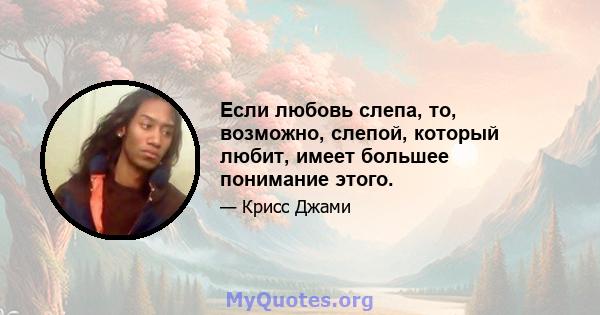 Если любовь слепа, то, возможно, слепой, который любит, имеет большее понимание этого.

— Крисс Джами

MyQuotes.org